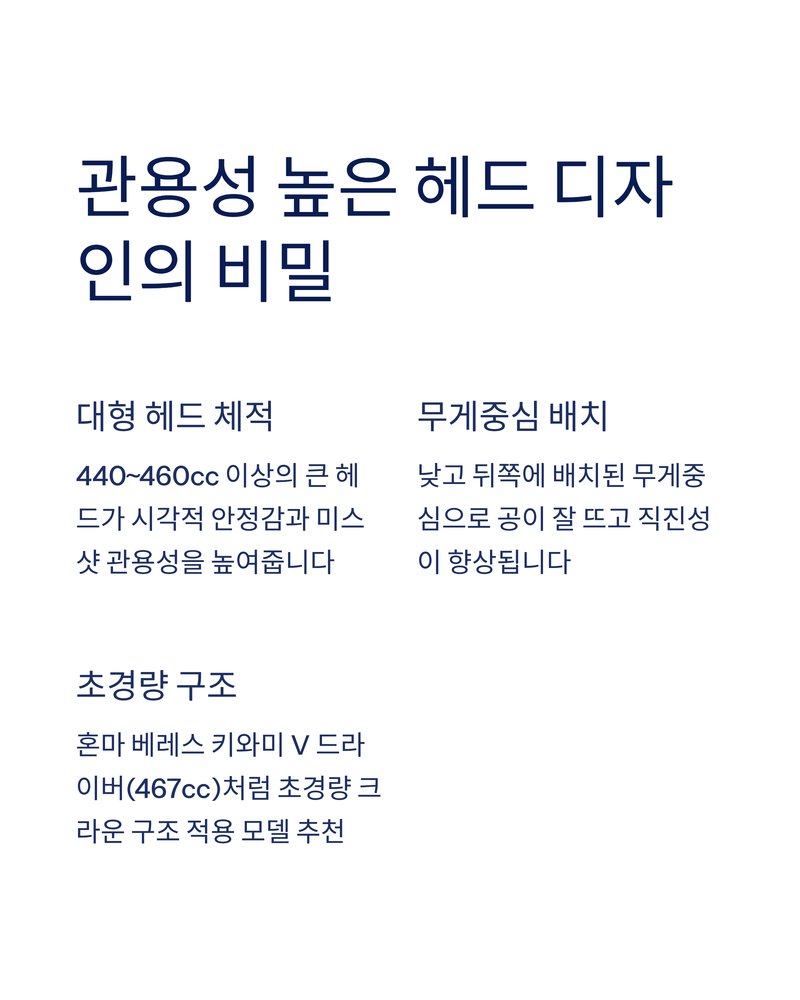 관용성 높은 헤드 디자인의 비밀

대형 헤드 체적

440~460cc 이상의 큰 헤드가 시각적 안정감과 미스샷 관용성을 높여줍니다

무게중심 배치

낮고 뒤쪽에 배치된 무게중심으로 공이 잘 뜨고 직진성이 향상됩니다

초경량 구조

혼마 베레스 키와미 V 드라이버(467cc)처럼 초경량 크라운 구조 적용 모델 추천